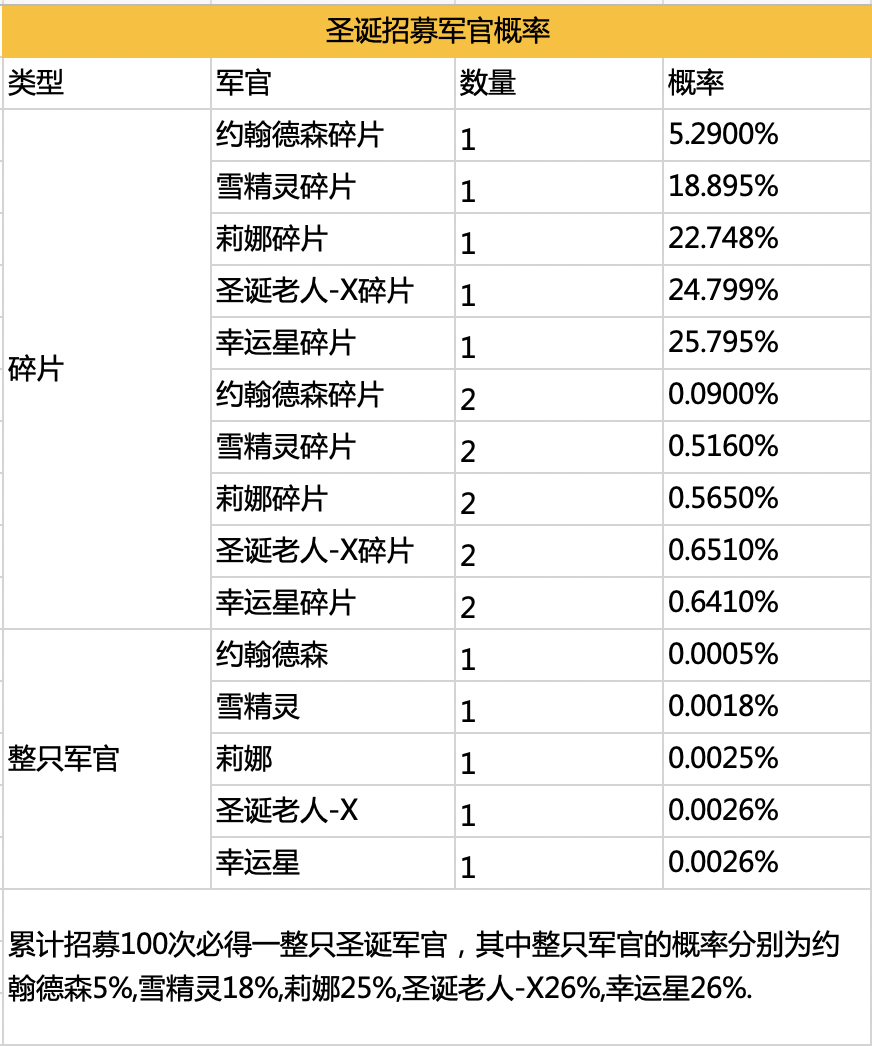 圣诞招募军官概率

| 类型 | 军官 | 数量 | 概率 |
|---|---|---|---|
| 碎片 | 约翰德森碎片 | 1 | 5.2900% |
| | 雪精灵碎片 | 1 | 18.895% |
| | 莉娜碎片 | 1 | 22.748% |
| | 圣诞老人-X碎片 | 1 | 24.799% |
| | 幸运星碎片 | 1 | 25.795% |
| | 约翰德森碎片 | 2 | 0.0900% |
| | 雪精灵碎片 | 2 | 0.5160% |
| | 莉娜碎片 | 2 | 0.5650% |
| | 圣诞老人-X碎片 | 2 | 0.6510% |
| | 幸运星碎片 | 2 | 0.6410% |
| 整只军官 | 约翰德森 | 1 | 0.0005% |
| | 雪精灵 | 1 | 0.0018% |
| | 莉娜 | 1 | 0.0025% |
| | 圣诞老人-X | 1 | 0.0026% |
| | 幸运星 | 1 | 0.0026% |

累计招募100次必得一整只圣诞军官，其中整只军官的概率分别为约翰德森5%,雪精灵18%,莉娜25%,圣诞老人-X26%,幸运星26%.